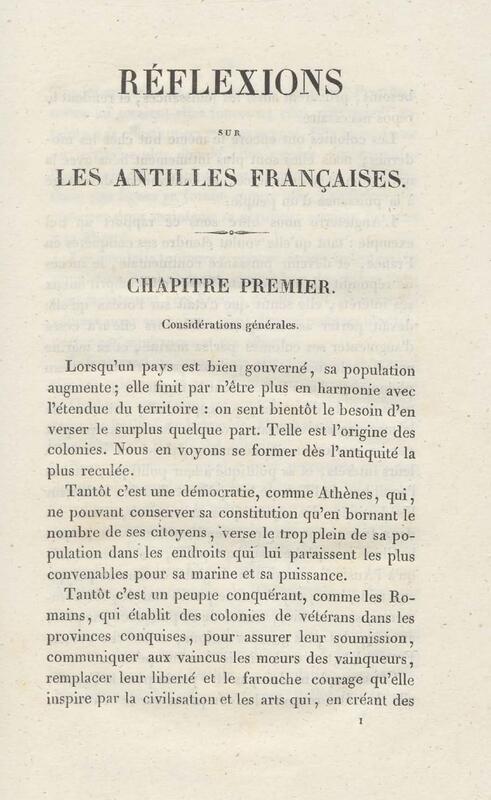 RÉFLEXIONS

SUR

LES ANTILLES FRANÇAISES.

CHAPITRE PREMIER.

Considérations générales.

Lorsqu'un pays est bien gouverné, sa population augmente; elle finit par n'être plus en harmonie avec l'étendue du territoire : on sent bientôt le besoin d'en verser le surplus quelque part. Telle est l'origine des colonies. Nous en voyons se former dès l'antiquité la plus reculée.

Tantôt c'est une démocratie, comme Athènes, qui, ne pouvant conserver sa constitution qu'en bornant le nombre de ses citoyens, verse le trop plein de sa population dans les endroits qui lui paraissent les plus convenables pour sa marine et sa puissance.

Tantôt c'est un peuple conquérant, comme les Romains, qui établit des colonies de vétérans dans les provinces conquises, pour assurer leur soumission, communiquer aux vaincus les mœurs des vainqueurs, remplacer leur liberté et le farouche courage qu'elle inspire par la civilisation et les arts qui, en créant des

1